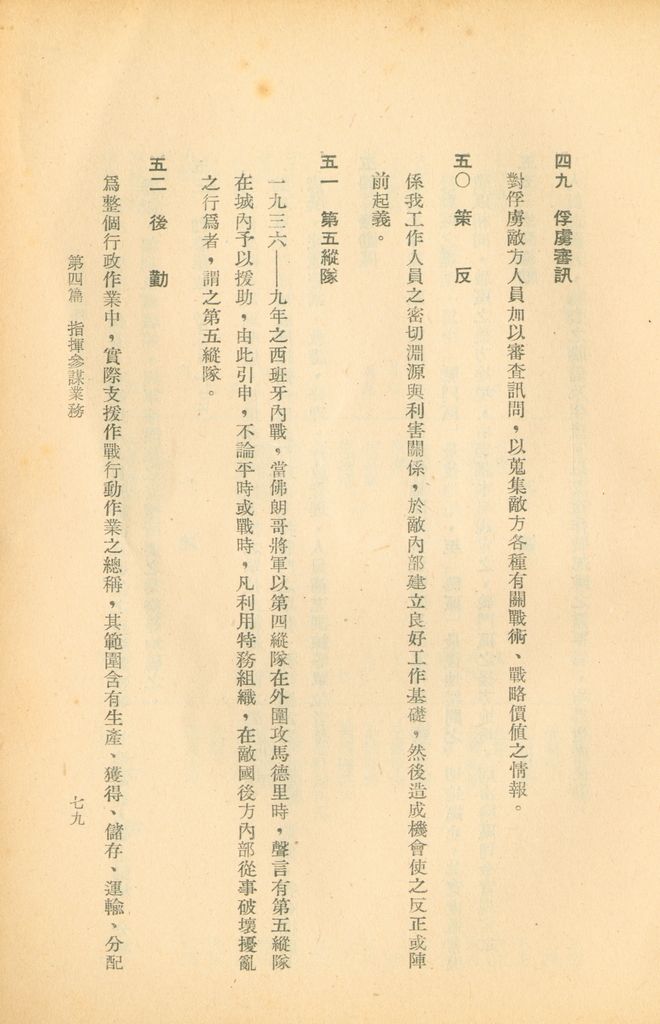 四九　俘虜審訊

對俘虜敵方人員加以審查訊問，以蒐集敵方各種有關戰術、戰略價值之情報。

五〇　策　反

係我工作人員之密切淵源與利害關係，於敵內部建立良好工作基礎，然後造成機會使之反正或陣前起義。

五一　第五縱隊

一九三六——九年之西班牙內戰，當佛朗哥將軍以第四縱隊在外圍攻馬德里時，聲言有第五縱隊在城內予以援助，由此引申，不論平時或戰時，凡利用特務組織，在敵國後方內部從事破壞擾亂之行爲者，謂之第五縱隊。

五二　後　勤

爲整個行政作業中，實際支援作戰行動作業之總稱，其範圍含有生產、獲得、儲存、運輸、分配

第四篇　指揮參謀業務　　七九